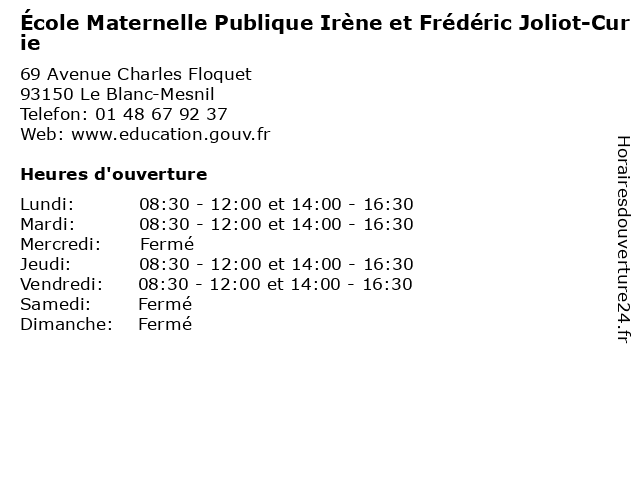 École Maternelle Publique Irène et Frédéric Joliot-Curie

69 Avenue Charles Floquet
93150 Le Blanc-Mesnil
Telefon: 01 48 67 92 37
Web: www.education.gouv.fr

Heures d'ouverture

| | |
|---|---|
| Lundi: | 08:30 - 12:00 et 14:00 - 16:30 |
| Mardi: | 08:30 - 12:00 et 14:00 - 16:30 |
| Mercredi: | Fermé |
| Jeudi: | 08:30 - 12:00 et 14:00 - 16:30 |
| Vendredi: | 08:30 - 12:00 et 14:00 - 16:30 |
| Samedi: | Fermé |
| Dimanche: | Fermé |

Horairesdouverture24.fr